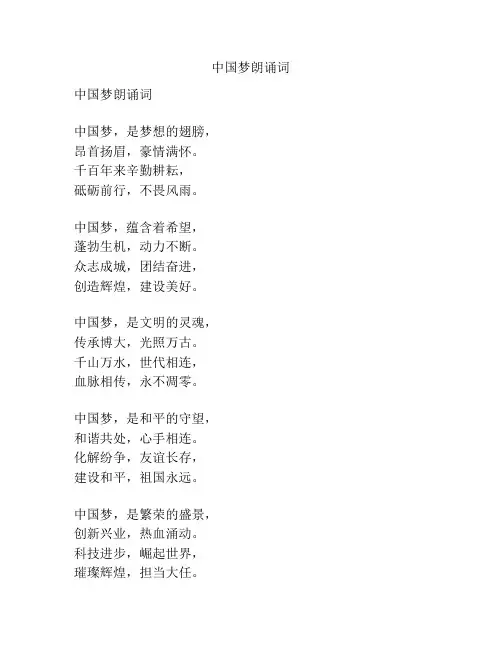 中国梦朗诵词

中国梦朗诵词

中国梦，是梦想的翅膀，
昂首扬眉，豪情满怀。
千百年来辛勤耕耘，
砥砺前行，不畏风雨。

中国梦，蕴含着希望，
蓬勃生机，动力不断。
众志成城，团结奋进，
创造辉煌，建设美好。

中国梦，是文明的灵魂，
传承博大，光照万古。
千山万水，世代相连，
血脉相传，永不凋零。

中国梦，是和平的守望，
和谐共处，心手相连。
化解纷争，友谊长存，
建设和平，祖国永远。

中国梦，是繁荣的盛景，
创新兴业，热血涌动。
科技进步，崛起世界，
璀璨辉煌，担当大任。